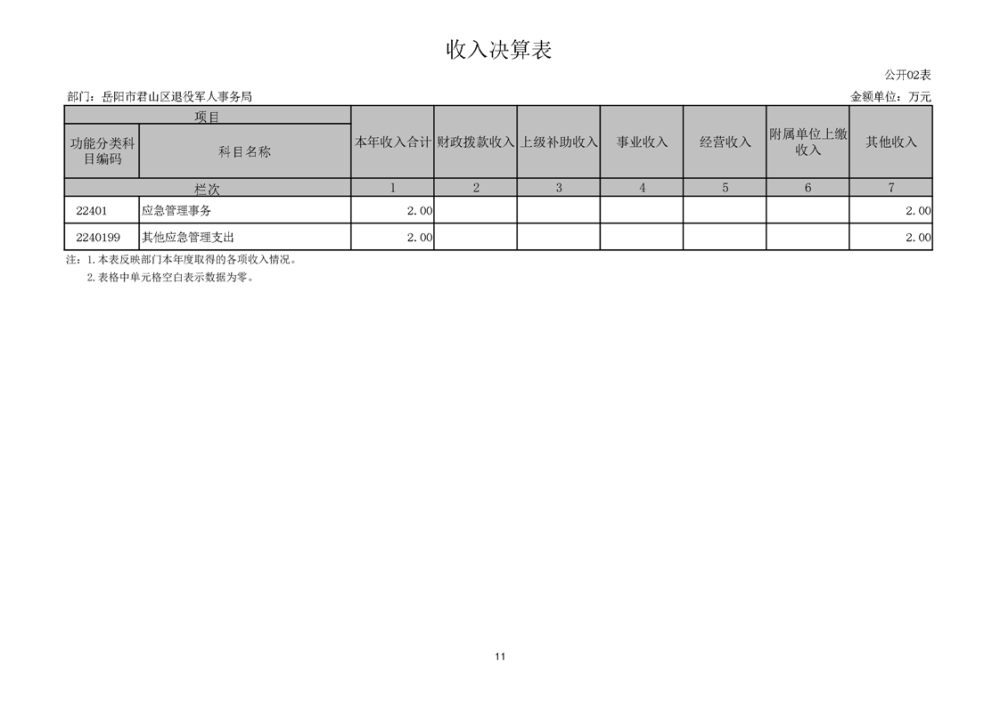 收入决算表

公开02表

部门：岳阳市君山区退役军人事务局

金额单位：万元

| 项目 | | 本年收入合计 | 财政拨款收入 | 上级补助收入 | 事业收入 | 经营收入 | 附属单位上缴收入 | 其他收入 |
|---|---|---|---|---|---|---|---|---|
| 功能分类科目编码 | 科目名称 | | | | | | | |
| 栏次 | | 1 | 2 | 3 | 4 | 5 | 6 | 7 |
| 22401 | 应急管理事务 | 2.00 | | | | | | 2.00 |
| 2240199 | 其他应急管理支出 | 2.00 | | | | | | 2.00 |

注：1.本表反映部门本年度取得的各项收入情况。
2.表格中单元格空白表示数据为零。

11